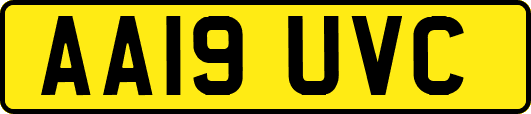 AA19 UVC